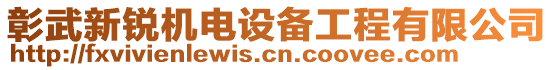 彰武新锐机电设备工程有限公司
http://fxvivienlewis.cn.coovee.com